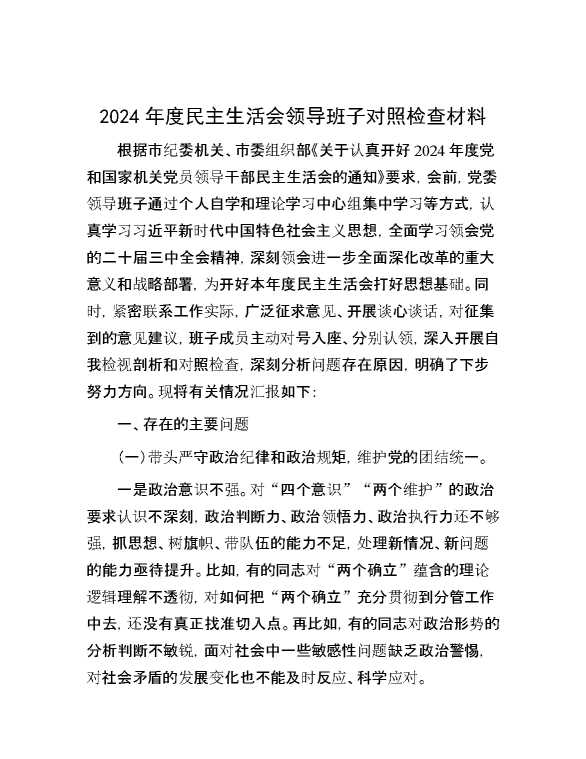 2024 年度民主生活会领导班子对照检查材料

根据市纪委机关、市委组织部《关于认真开好 2024 年度党和国家机关党员领导干部民主生活会的通知》要求，会前，党委领导班子通过个人自学和理论学习中心组集中学习等方式，认真学习习近平新时代中国特色社会主义思想，全面学习领会党的二十届三中全会精神，深刻领会进一步全面深化改革的重大意义和战略部署，为开好本年度民主生活会打好思想基础。同时，紧密联系工作实际，广泛征求意见、开展谈心谈话，对征集到的意见建议，班子成员主动对号入座、分别认领，深入开展自我检视剖析和对照检查，深刻分析问题存在原因，明确了下步努力方向。现将有关情况汇报如下：

一、存在的主要问题

（一）带头严守政治纪律和政治规矩，维护党的团结统一。

一是政治意识不强。对“四个意识”“两个维护”的政治要求认识不深刻，政治判断力、政治领悟力、政治执行力还不够强，抓思想、树旗帜、带队伍的能力不足，处理新情况、新问题的能力亟待提升。比如，有的同志对“两个确立”蕴含的理论逻辑理解不透彻，对如何把“两个确立”充分贯彻到分管工作中去，还没有真正找准切入点。再比如，有的同志对政治形势的分析判断不敏锐，面对社会中一些敏感性问题缺乏政治警惕，对社会矛盾的发展变化也不能及时反应、科学应对。